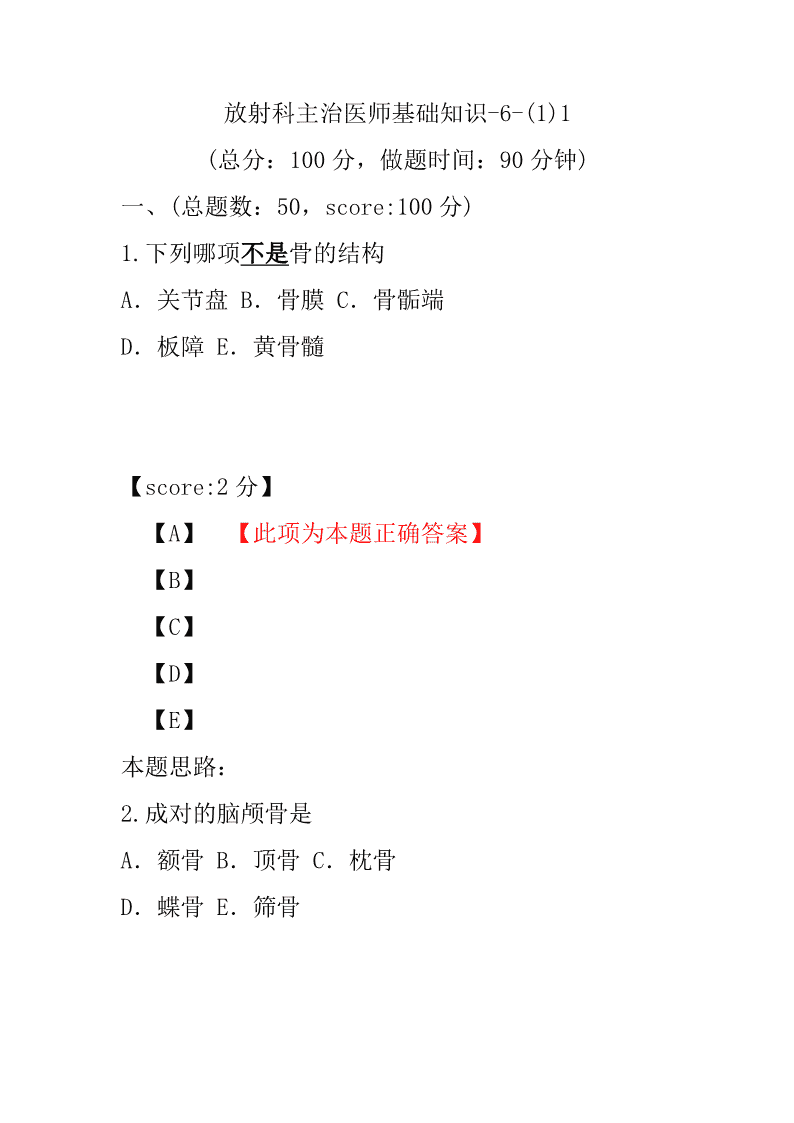 放射科主治医师基础知识-6-(1)1

(总分：100 分，做题时间：90 分钟)

一、(总题数：50，score:100 分)

1.下列哪项不是骨的结构

A. 关节盘 B. 骨膜 C. 骨骺端

D. 板障 E. 黄骨髓

【score:2 分】

【A】 【此项为本题正确答案】

【B】

【C】

【D】

【E】

本题思路：

2.成对的脑颅骨是

A. 额骨 B. 顶骨 C. 枕骨

D. 蝶骨 E. 筛骨